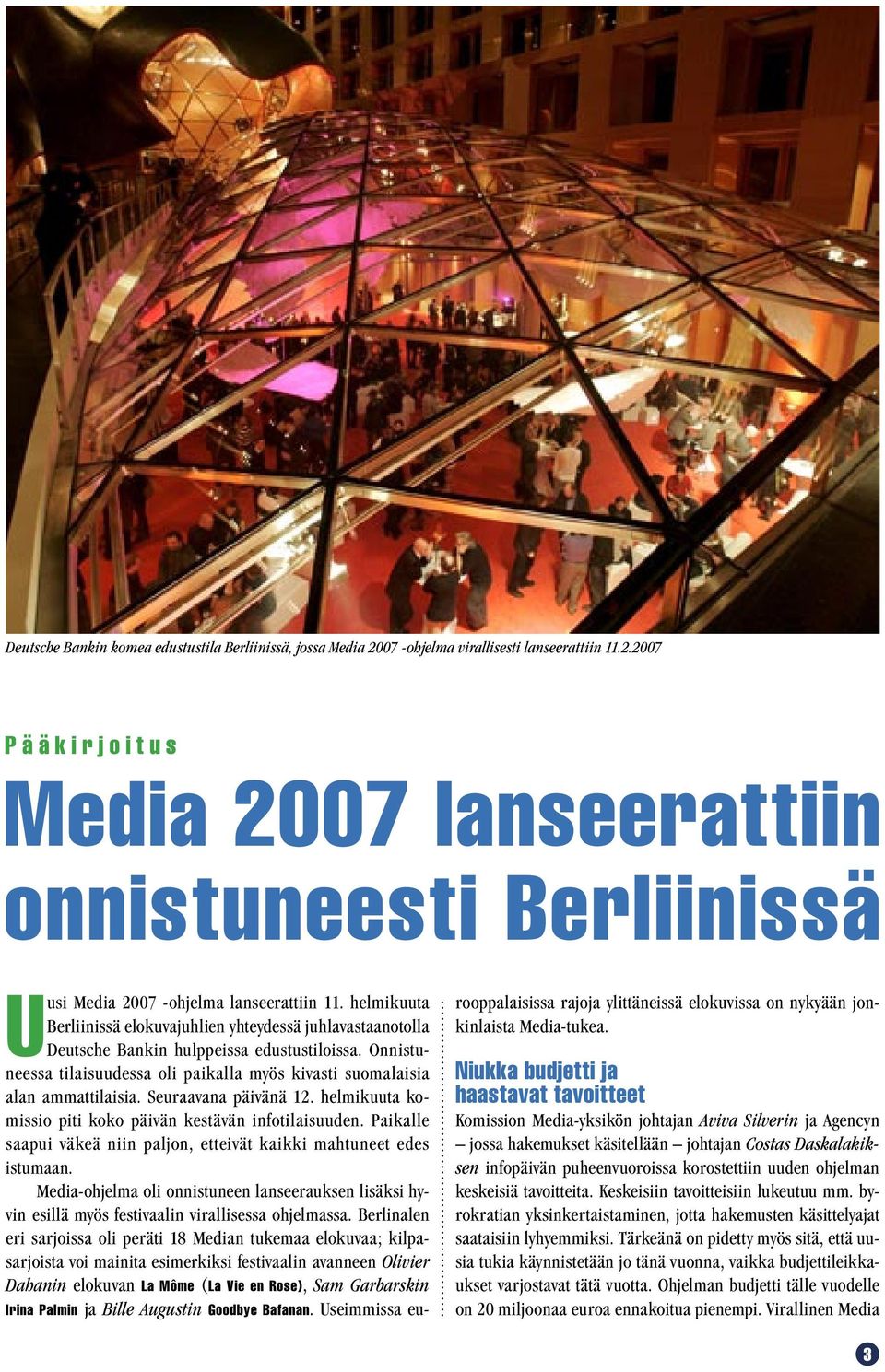 Deutsche Bankin komea edustustila Berliinissä, jossa Media 2007 -ohjelma virallisesti lanseerattiin 11.2.2007

Pääkirjoitus

Media 2007 lanseerattiin onnistuneesti Berliinissä

Uusi Media 2007 -ohjelma lanseerattiin 11. helmikuuta Berliinissä elokuvajuhlien yhteydessä juhlavastaanotolla Deutsche Bankin hulppeissa edustustiloissa. Onnistuneessa tilaisuudessa oli paikalla myös kivasti suomalaisia alan ammattilaisia. Seuraavana päivänä 12. helmikuuta komissio piti koko päivän kestävän infotilaisuuden. Paikalle saapui väkeä niin paljon, etteivät kaikki mahtuneet edes istumaan.

Media-ohjelma oli onnistuneen lanseerauksen lisäksi hyvin esillä myös festivaalin virallisessa ohjelmassa. Berlinalen eri sarjoissa oli peräti 18 Median tukemaa elokuvaa; kilpasarjoista voi mainita esimerkiksi festivaalin avanneen Olivier Dahanin elokuvan La Môme (La Vie en Rose), Sam Garbarskin Irina Palmin ja Bille Augustin Goodbye Bafanan. Useimmissa eurooppalaisissa rajoja ylittäneissä elokuvissa on nykyään jonkinlaista Media-tukea.

Niukka budjetti ja haastavat tavoitteet

Komission Media-yksikön johtajan Aviva Silverin ja Agencyn – jossa hakemukset käsitellään – johtajan Costas Daskalakiksen infopäivän puheenvuoroissa korostettiin uuden ohjelman keskeisiä tavoitteita. Keskeisiin tavoitteisiin lukeutuu mm. byrokratian yksinkertaistaminen, jotta hakemusten käsittelyajat saataisiin lyhyemmiksi. Tärkeänä on pidetty myös sitä, että uusia tukia käynnistetään jo tänä vuonna, vaikka budjettileikkaukset varjostavat tätä vuotta. Ohjelman budjetti tälle vuodelle on 20 miljoonaa euroa ennakoitua pienempi. Virallinen Media

3